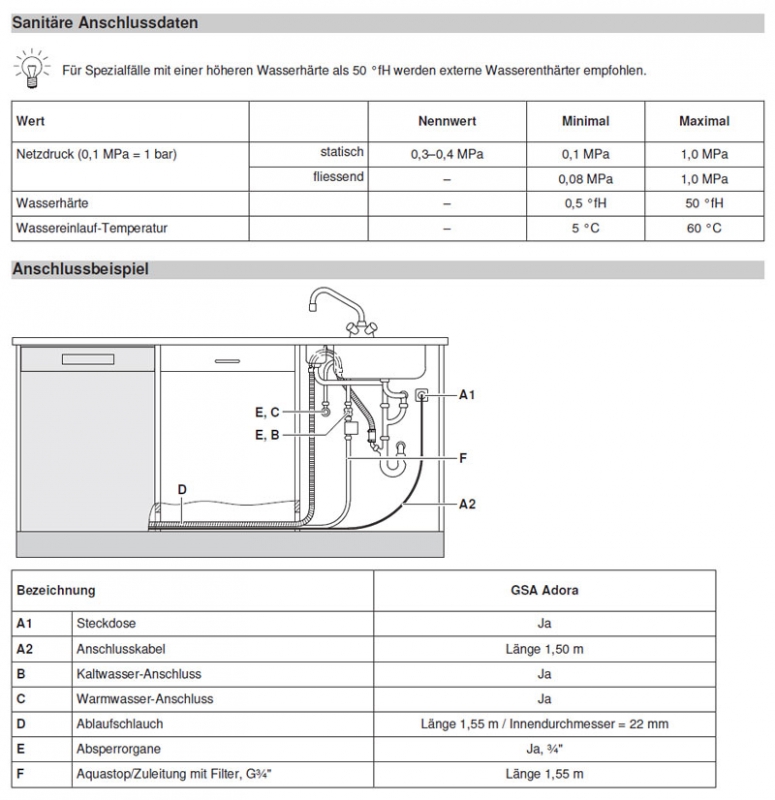 Sanitäre Anschlussdaten

Für Spezialfälle mit einer höheren Wasserhärte als 50 °fH werden externe Wasserenthärter empfohlen.

| Wert | | Nennwert | Minimal | Maximal |
|---|---|---|---|---|
| Netzdruck (0,1 MPa = 1 bar) | statisch | 0,3–0,4 MPa | 0,1 MPa | 1,0 MPa |
| | fliessend | – | 0,08 MPa | 1,0 MPa |
| Wasserhärte | | – | 0,5 °fH | 50 °fH |
| Wassereinlauf-Temperatur | | – | 5 °C | 60 °C |

Anschlussbeispiel

E, C
E, B
D
A1
F
A2

| Bezeichnung | | GSA Adora |
|---|---|---|
| A1 | Steckdose | Ja |
| A2 | Anschlusskabel | Länge 1,50 m |
| B | Kaltwasser-Anschluss | Ja |
| C | Warmwasser-Anschluss | Ja |
| D | Ablaufschlauch | Länge 1,55 m / Innendurchmesser = 22 mm |
| E | Absperrorgane | Ja, ¾" |
| F | Aquastop/Zuleitung mit Filter, G¾" | Länge 1,55 m |